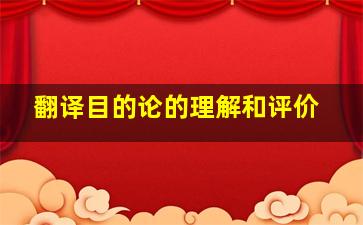 翻译目的论的理解和评价